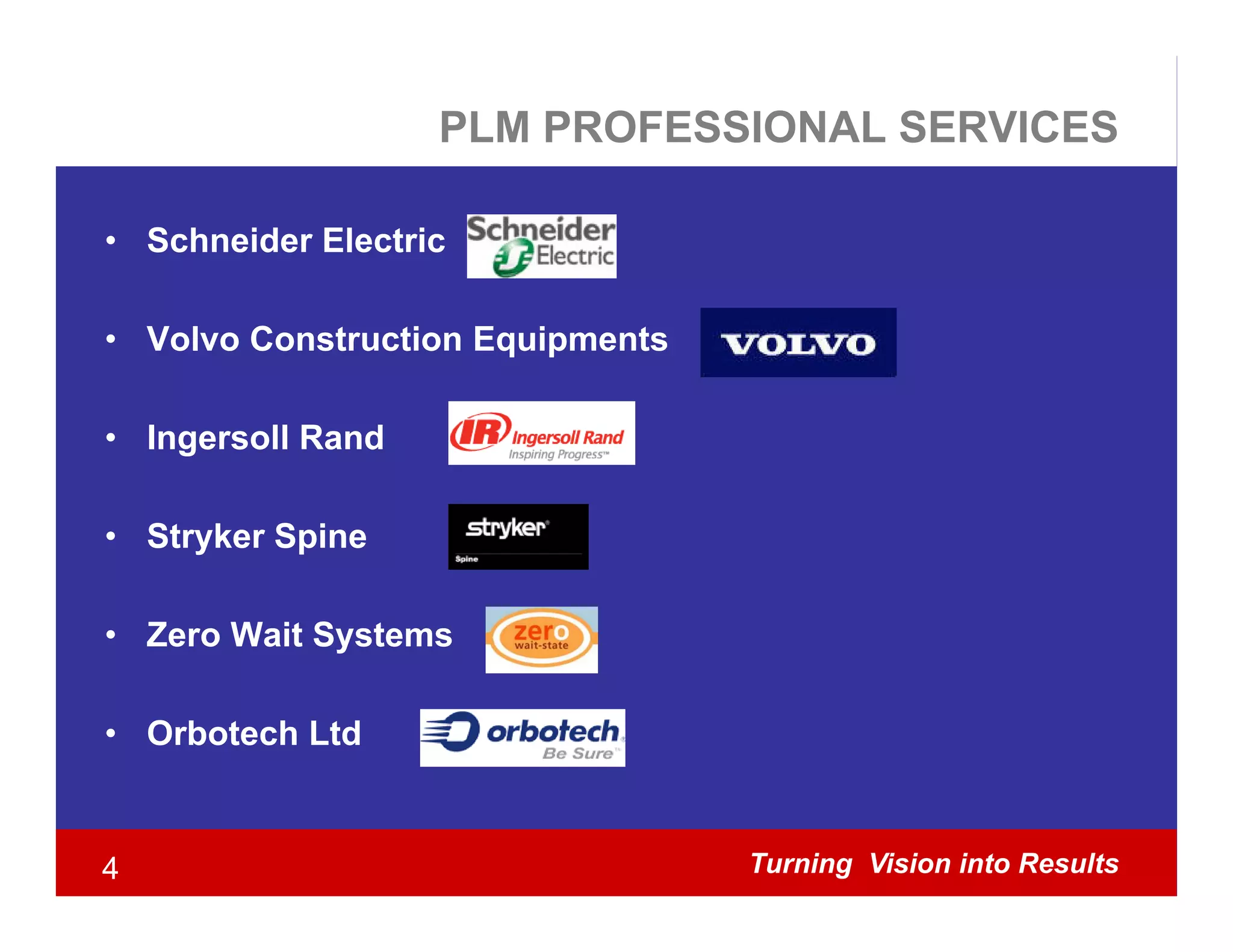 PLM PROFESSIONAL SERVICES

• Schneider Electric

Schneider Electric

• Volvo Construction Equipments

VOLVO

• Ingersoll Rand

IR Ingersoll Rand Inspiring Progress™

• Stryker Spine

stryker® Spine

• Zero Wait Systems

zero wait-state

• Orbotech Ltd

orbotech Be Sure™

4

Turning Vision into Results